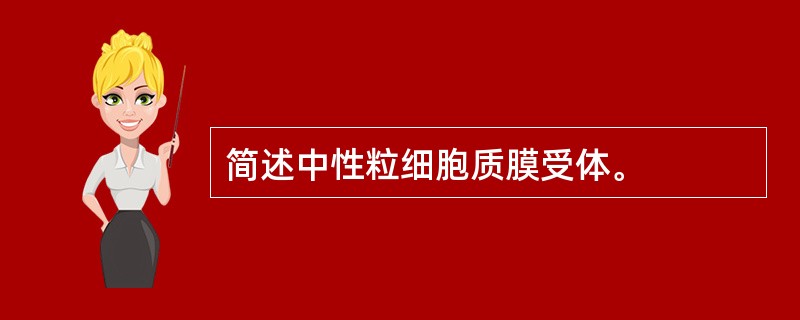 简述中性粒细胞质膜受体。